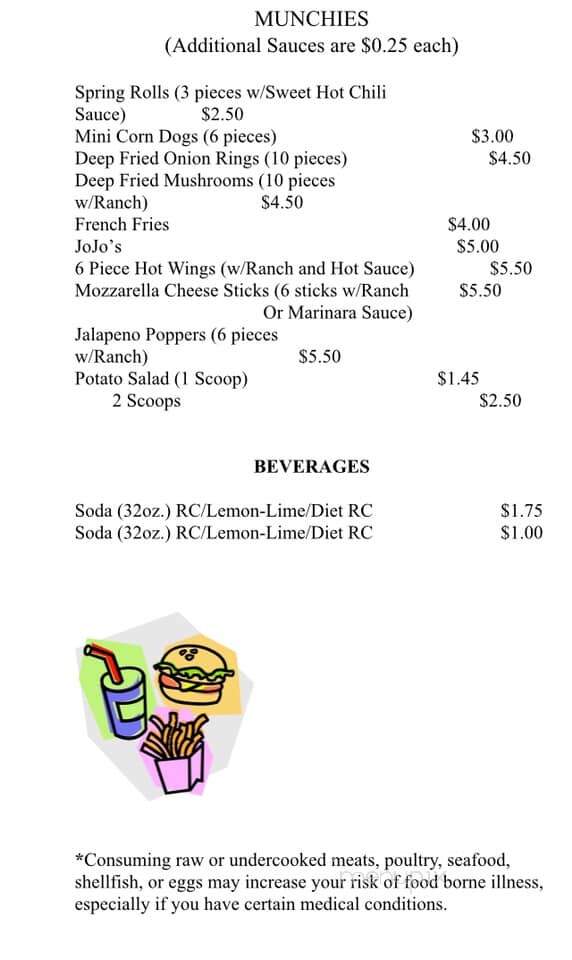 MUNCHIES
(Additional Sauces are $0.25 each)

Spring Rolls (3 pieces w/Sweet Hot Chili Sauce) $2.50
Mini Corn Dogs (6 pieces) $3.00
Deep Fried Onion Rings (10 pieces) $4.50
Deep Fried Mushrooms (10 pieces w/Ranch) $4.50
French Fries $4.00
JoJo's $5.00
6 Piece Hot Wings (w/Ranch and Hot Sauce) $5.50
Mozzarella Cheese Sticks (6 sticks w/Ranch Or Marinara Sauce) $5.50
Jalapeno Poppers (6 pieces w/Ranch) $5.50
Potato Salad (1 Scoop) $1.45
2 Scoops $2.50

BEVERAGES

Soda (32oz.) RC/Lemon-Lime/Diet RC $1.75
Soda (32oz.) RC/Lemon-Lime/Diet RC $1.00

*Consuming raw or undercooked meats, poultry, seafood, shellfish, or eggs may increase your risk of food borne illness, especially if you have certain medical conditions.